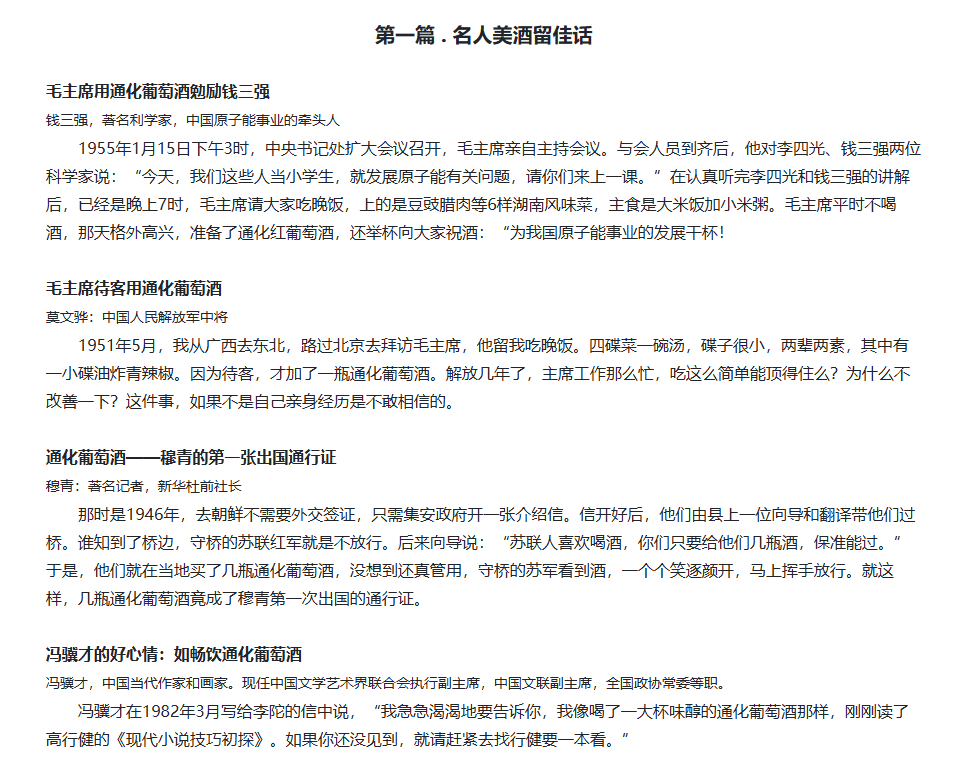 第一篇．名人美酒留佳话

毛主席用通化葡萄酒勉励钱三强

钱三强，著名科学家，中国原子能事业的牵头人

1955年1月15日下午3时，中央书记处扩大会议召开，毛主席亲自主持会议。与会人员到齐后，他对李四光、钱三强两位科学家说：“今天，我们这些人当小学生，就发展原子能有关问题，请你们来上一课。”在认真听完李四光和钱三强的讲解后，已经是晚上7时，毛主席请大家吃晚饭，上的是豆豉腊肉等6样湖南风味菜，主食是大米饭加小米粥。毛主席平时不喝酒，那天格外高兴，准备了通化红葡萄酒，还举杯向大家祝酒：“为我国原子能事业的发展干杯！

毛主席待客用通化葡萄酒

莫文骅：中国人民解放军中将

1951年5月，我从广西去东北，路过北京去拜访毛主席，他留我吃晚饭。四碟菜一碗汤，碟子很小，两荤两素，其中有一小碟油炸青辣椒。因为待客，才加了一瓶通化葡萄酒。解放几年了，主席工作那么忙，吃这么简单能顶得住么？为什么不改善一下？这件事，如果不是自己亲身经历是不敢相信的。

通化葡萄酒——穆青的第一张出国通行证

穆青：著名记者，新华社前社长

那时是1946年，去朝鲜不需要外交签证，只需集安政府开一张介绍信。信开好后，他们由县上一位向导和翻译带他们过桥。谁知到了桥边，守桥的苏联红军就是不放行。后来向导说：“苏联人喜欢喝酒，你们只要给他们几瓶酒，保准能过。”于是，他们就在当地买了几瓶通化葡萄酒，没想到还真管用，守桥的苏军看到酒，一个个笑逐颜开，马上挥手放行。就这样，几瓶通化葡萄酒竟成了穆青第一次出国的通行证。

冯骥才的好心情：如畅饮通化葡萄酒

冯骥才，中国当代作家和画家。现任中国文学艺术界联合会执行副主席，中国文联副主席，全国政协常委等职。

冯骥才在1982年3月写给李陀的信中说，“我急急渴渴地要告诉你，我像喝了一大杯味醇的通化葡萄酒那样，刚刚读了高行健的《现代小说技巧初探》。如果你还没见到，就请赶紧去找行健要一本看。”